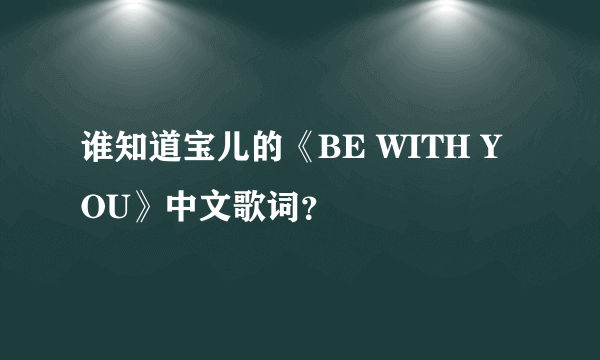 谁知道宝儿的《BE WITH YOU》中文歌词?